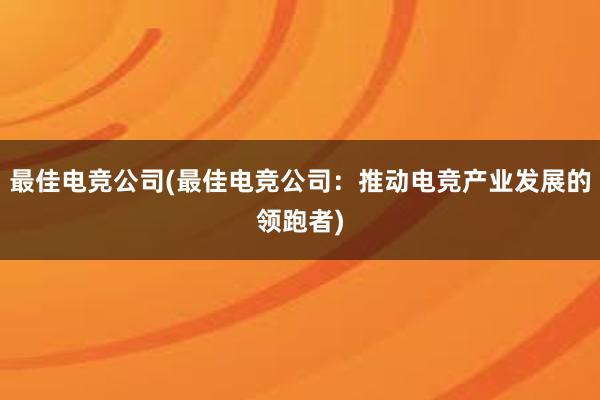 最佳电竞公司(最佳电竞公司：推动电竞产业发展的领跑者)